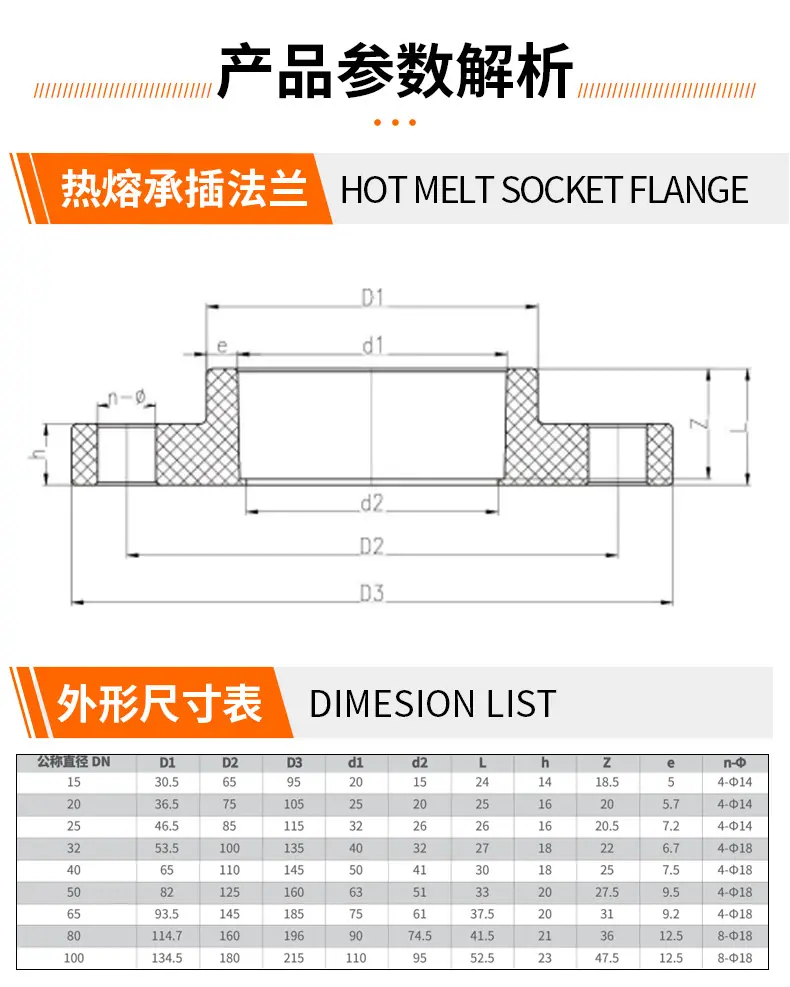 产品参数解析

热熔承插法兰 HOT MELT SOCKET FLANGE

D1
e
d1
n-ø
h
Z
L
d2
D2
D3

外形尺寸表 DIMESION LIST

| 公称直径 DN | D1 | D2 | D3 | d1 | d2 | L | h | Z | e | n-Φ |
|---|---|---|---|---|---|---|---|---|---|---|
| 15 | 30.5 | 65 | 95 | 20 | 15 | 24 | 14 | 18.5 | 5 | 4-Φ14 |
| 20 | 36.5 | 75 | 105 | 25 | 20 | 25 | 16 | 20 | 5.7 | 4-Φ14 |
| 25 | 46.5 | 85 | 115 | 32 | 26 | 26 | 16 | 20.5 | 7.2 | 4-Φ14 |
| 32 | 53.5 | 100 | 135 | 40 | 32 | 27 | 18 | 22 | 6.7 | 4-Φ18 |
| 40 | 65 | 110 | 145 | 50 | 41 | 30 | 18 | 25 | 7.5 | 4-Φ18 |
| 50 | 82 | 125 | 160 | 63 | 51 | 33 | 20 | 27.5 | 9.5 | 4-Φ18 |
| 65 | 93.5 | 145 | 185 | 75 | 61 | 37.5 | 20 | 31 | 9.2 | 4-Φ18 |
| 80 | 114.7 | 160 | 196 | 90 | 74.5 | 41.5 | 21 | 36 | 12.5 | 8-Φ18 |
| 100 | 134.5 | 180 | 215 | 110 | 95 | 52.5 | 23 | 47.5 | 12.5 | 8-Φ18 |